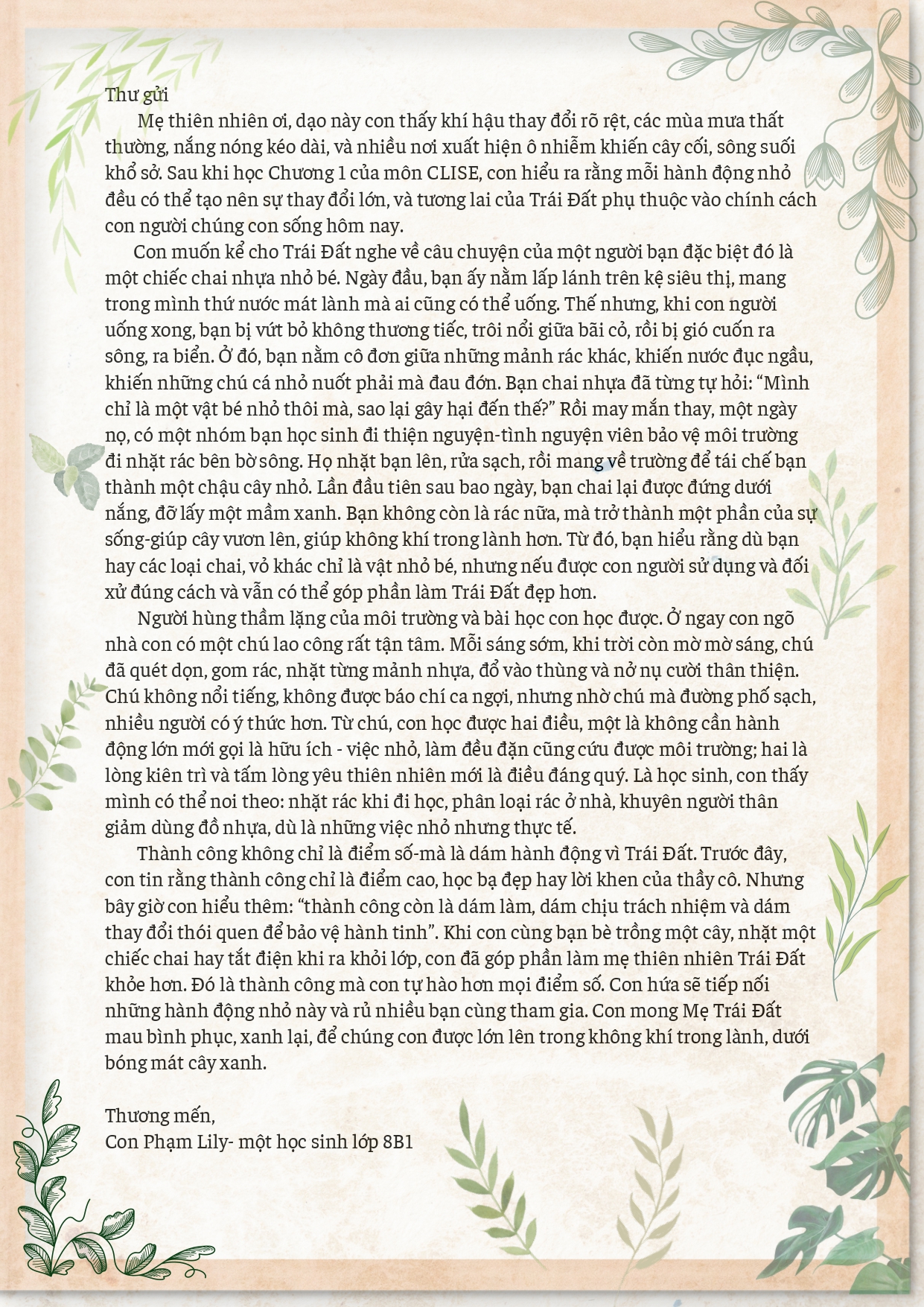 Thư gửi

Mẹ thiên nhiên ơi, dạo này con thấy khí hậu thay đổi rõ rệt, các mùa mưa thất thường, nắng nóng kéo dài, và nhiều nơi xuất hiện ô nhiễm khiến cây cối, sông suối khổ sở. Sau khi học Chương 1 của môn CLISE, con hiểu ra rằng mỗi hành động nhỏ đều có thể tạo nên sự thay đổi lớn, và tương lai của Trái Đất phụ thuộc vào chính cách con người chúng con sống hôm nay.

Con muốn kể cho Trái Đất nghe về câu chuyện của một người bạn đặc biệt đó là một chiếc chai nhựa nhỏ bé. Ngày đầu, bạn ấy nằm lấp lánh trên kệ siêu thị, mang trong mình thứ nước mát lành mà ai cũng có thể uống. Thế nhưng, khi con người uống xong, bạn bị vứt bỏ không thương tiếc, trôi nổi giữa bãi cỏ, rồi bị gió cuốn ra sông, ra biển. Ở đó, bạn nằm cô đơn giữa những mảnh rác khác, khiến nước đục ngầu, khiến những chú cá nhỏ nuốt phải mà đau đớn. Bạn chai nhựa đã từng tự hỏi: "Mình chỉ là một vật bé nhỏ thôi mà, sao lại gây hại đến thế?" Rồi may mắn thay, một ngày nọ, có một nhóm bạn học sinh đi thiện nguyện-tình nguyện viên bảo vệ môi trường đi nhặt rác bên bờ sông. Họ nhặt bạn lên, rửa sạch, rồi mang về trường để tái chế bạn thành một chậu cây nhỏ. Lần đầu tiên sau bao ngày, bạn chai lại được đứng dưới nắng, đỡ lấy một mầm xanh. Bạn không còn là rác nữa, mà trở thành một phần của sự sống-giúp cây vươn lên, giúp không khí trong lành hơn. Từ đó, bạn hiểu rằng dù bạn hay các loại chai, vỏ khác chỉ là vật nhỏ bé, nhưng nếu được con người sử dụng và đối xử đúng cách và vẫn có thể góp phần làm Trái Đất đẹp hơn.

Người hùng thầm lặng của môi trường và bài học con học được. Ở ngay con ngõ nhà con có một chú lao công rất tận tâm. Mỗi sáng sớm, khi trời còn mờ mờ sáng, chú đã quét dọn, gom rác, nhặt từng mảnh nhựa, đổ vào thùng và nở nụ cười thân thiện. Chú không nổi tiếng, không được báo chí ca ngợi, nhưng nhờ chú mà đường phố sạch, nhiều người có ý thức hơn. Từ chú, con học được hai điều, một là không cần hành động lớn mới gọi là hữu ích - việc nhỏ, làm đều đặn cũng cứu được môi trường; hai là lòng kiên trì và tấm lòng yêu thiên nhiên mới là điều đáng quý. Là học sinh, con thấy mình có thể noi theo: nhặt rác khi đi học, phân loại rác ở nhà, khuyên người thân giảm dùng đồ nhựa, dù là những việc nhỏ nhưng thực tế.

Thành công không chỉ là điểm số-mà là dám hành động vì Trái Đất. Trước đây, con tin rằng thành công chỉ là điểm cao, học bạ đẹp hay lời khen của thầy cô. Nhưng bây giờ con hiểu thêm: "thành công còn là dám làm, dám chịu trách nhiệm và dám thay đổi thói quen để bảo vệ hành tinh". Khi con cùng bạn bè trồng một cây, nhặt một chiếc chai hay tắt điện khi ra khỏi lớp, con đã góp phần làm mẹ thiên nhiên Trái Đất khỏe hơn. Đó là thành công mà con tự hào hơn mọi điểm số. Con hứa sẽ tiếp nối những hành động nhỏ này và rủ nhiều bạn cùng tham gia. Con mong Mẹ Trái Đất mau bình phục, xanh lại, để chúng con được lớn lên trong không khí trong lành, dưới bóng mát cây xanh.

Thương mến,
Con Phạm Lily- một học sinh lớp 8B1